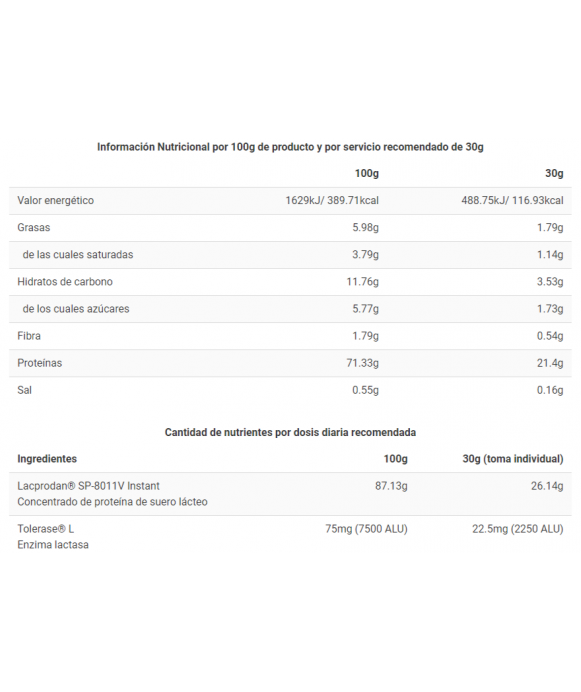 Información Nutricional por 100g de producto y por servicio recomendado de 30g

| | 100g | 30g |
|---|---|---|
| Valor energético | 1629kJ/ 389.71kcal | 488.75kJ/ 116.93kcal |
| Grasas | 5.98g | 1.79g |
| de las cuales saturadas | 3.79g | 1.14g |
| Hidratos de carbono | 11.76g | 3.53g |
| de los cuales azúcares | 5.77g | 1.73g |
| Fibra | 1.79g | 0.54g |
| Proteínas | 71.33g | 21.4g |
| Sal | 0.55g | 0.16g |

Cantidad de nutrientes por dosis diaria recomendada

| Ingredientes | 100g | 30g (toma individual) |
|---|---|---|
| Lacprodan® SP-8011V Instant Concentrado de proteína de suero lácteo | 87.13g | 26.14g |
| Tolerase® L Enzima lactasa | 75mg (7500 ALU) | 22.5mg (2250 ALU) |